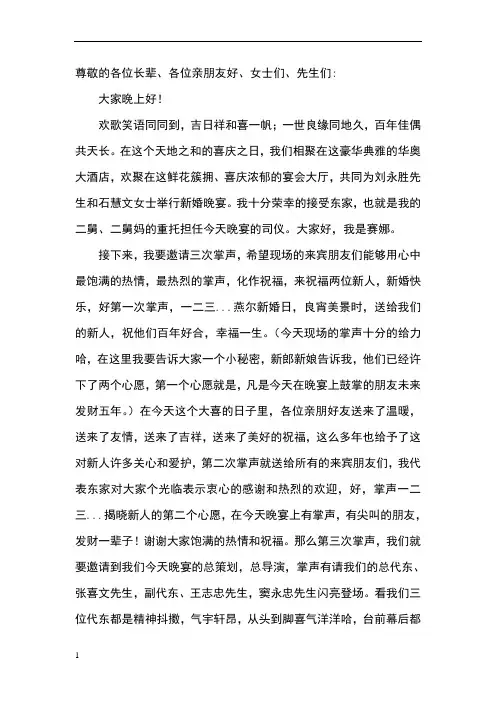 尊敬的各位长辈、各位亲朋友好、女士们、先生们：

大家晚上好！

欢歌笑语同同到，吉日祥和喜一帆；一世良缘同地久，百年佳偶共天长。在这个天地之和的喜庆之日，我们相聚在这豪华典雅的华奥大酒店，欢聚在这鲜花簇拥、喜庆浓郁的宴会大厅，共同为刘永胜先生和石慧文女士举行新婚晚宴。我十分荣幸的接受东家，也就是我的二舅、二舅妈的重托担任今天晚宴的司仪。大家好，我是赛娜。

接下来，我要邀请三次掌声，希望现场的来宾朋友们能够用心中最饱满的热情，最热烈的掌声，化作祝福，来祝福两位新人，新婚快乐，好第一次掌声，一二三...燕尔新婚日，良宵美景时，送给我们的新人，祝他们百年好合，幸福一生。（今天现场的掌声十分的给力哈，在这里我要告诉大家一个小秘密，新郎新娘告诉我，他们已经许下了两个心愿，第一个心愿就是，凡是今天在晚宴上鼓掌的朋友未来发财五年。）在今天这个大喜的日子里，各位亲朋好友送来了温暖，送来了友情，送来了吉祥，送来了美好的祝福，这么多年也给予了这对新人许多关心和爱护，第二次掌声就送给所有的来宾朋友们，我代表东家对大家个光临表示衷心的感谢和热烈的欢迎，好，掌声一二三...揭晓新人的第二个心愿，在今天晚宴上有掌声，有尖叫的朋友，发财一辈子！谢谢大家饱满的热情和祝福。那么第三次掌声，我们就要邀请到我们今天晚宴的总策划，总导演，掌声有请我们的总代东、张喜文先生，副代东、王志忠先生，窦永忠先生闪亮登场。看我们三位代东都是精神抖擞，气宇轩昂，从头到脚喜气洋洋哈，台前幕后都

1